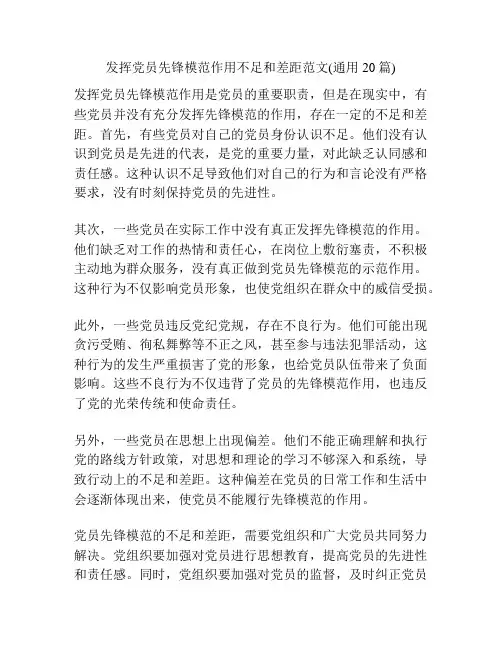 发挥党员先锋模范作用不足和差距范文(通用 20 篇)

发挥党员先锋模范作用是党员的重要职责，但是在现实中，有些党员并没有充分发挥先锋模范的作用，存在一定的不足和差距。首先，有些党员对自己的党员身份认识不足。他们没有认识到党员是先进的代表，是党的重要力量，对此缺乏认同感和责任感。这种认识不足导致他们对自己的行为和言论没有严格要求，没有时刻保持党员的先进性。

其次，一些党员在实际工作中没有真正发挥先锋模范的作用。他们缺乏对工作的热情和责任心，在岗位上敷衍塞责，不积极主动地为群众服务，没有真正做到党员先锋模范的示范作用。这种行为不仅影响党员形象，也使党组织在群众中的威信受损。

此外，一些党员违反党纪党规，存在不良行为。他们可能出现贪污受贿、徇私舞弊等不正之风，甚至参与违法犯罪活动，这种行为的发生严重损害了党的形象，也给党员队伍带来了负面影响。这些不良行为不仅违背了党员的先锋模范作用，也违反了党的光荣传统和使命责任。

另外，一些党员在思想上出现偏差。他们不能正确理解和执行党的路线方针政策，对思想和理论的学习不够深入和系统，导致行动上的不足和差距。这种偏差在党员的日常工作和生活中会逐渐体现出来，使党员不能履行先锋模范的作用。

党员先锋模范的不足和差距，需要党组织和广大党员共同努力解决。党组织要加强对党员进行思想教育，提高党员的先进性和责任感。同时，党组织要加强对党员的监督，及时纠正党员